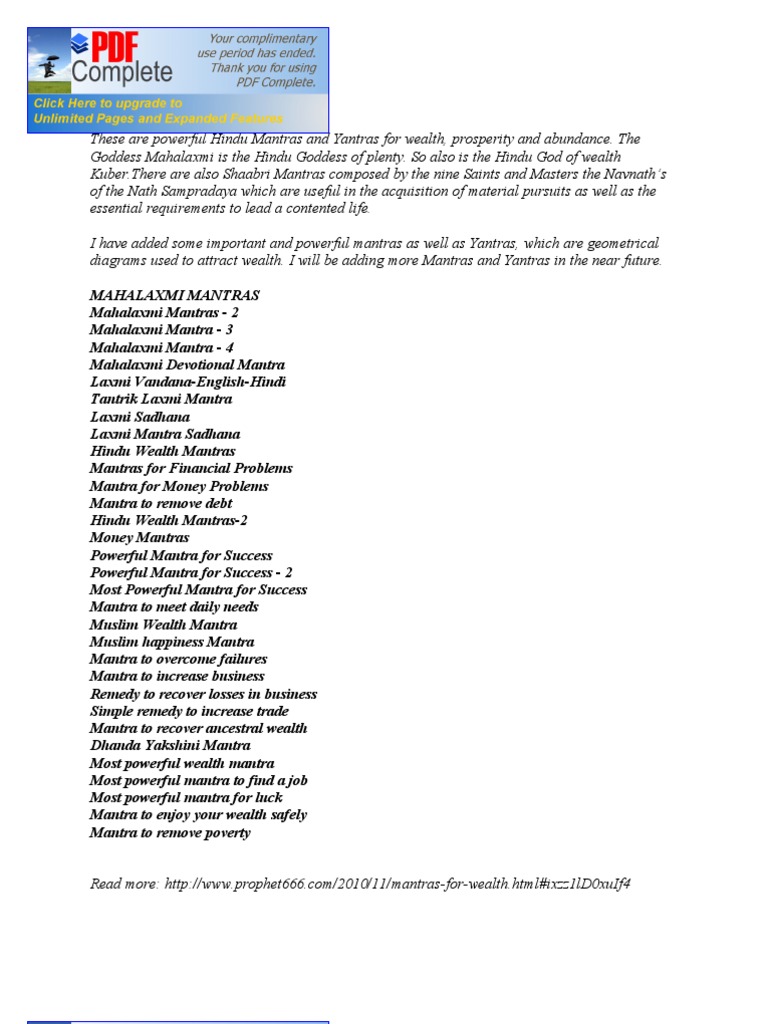 PDF Complete

Your complimentary use period has ended. Thank you for using PDF Complete.

Click Here to upgrade to Unlimited Pages and Expanded Features

These are powerful Hindu Mantras and Yantras for wealth, prosperity and abundance. The Goddess Mahalaxmi is the Hindu Goddess of plenty. So also is the Hindu God of wealth Kuber.There are also Shaabri Mantras composed by the nine Saints and Masters the Navnath's of the Nath Sampradaya which are useful in the acquisition of material pursuits as well as the essential requirements to lead a contented life.

I have added some important and powerful mantras as well as Yantras, which are geometrical diagrams used to attract wealth. I will be adding more Mantras and Yantras in the near future.

MAHALAXMI MANTRAS
Mahalaxmi Mantras - 2
Mahalaxmi Mantra - 3
Mahalaxmi Mantra - 4
Mahalaxmi Devotional Mantra
Laxmi Vandana-English-Hindi
Tantrik Laxmi Mantra
Laxmi Sadhana
Laxmi Mantra Sadhana
Hindu Wealth Mantras
Mantras for Financial Problems
Mantra for Money Problems
Mantra to remove debt
Hindu Wealth Mantras-2
Money Mantras
Powerful Mantra for Success
Powerful Mantra for Success - 2
Most Powerful Mantra for Success
Mantra to meet daily needs
Muslim Wealth Mantra
Muslim happiness Mantra
Mantra to overcome failures
Mantra to increase business
Remedy to recover losses in business
Simple remedy to increase trade
Mantra to recover ancestral wealth
Dhanda Yakshini Mantra
Most powerful wealth mantra
Most powerful mantra to find a job
Most powerful mantra for luck
Mantra to enjoy your wealth safely
Mantra to remove poverty

Read more: http://www.prophet666.com/2010/11/mantras-for-wealth.html#ixzz1lD0xuIf4